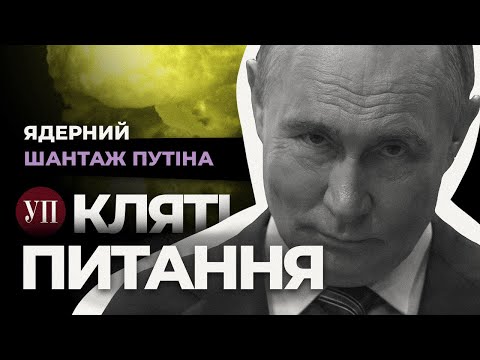 ЯДЕРНИЙ
ШАНТАЖ ПУТІНА

УП КЛЯТІ
ПИТАННЯ